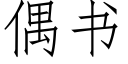 偶书